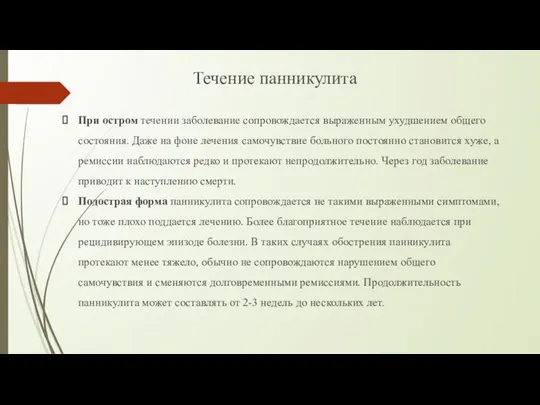 Течение панникулита

При остром течении заболевание сопровождается выраженным ухудшением общего состояния. Даже на фоне лечения самочувствие больного постоянно становится хуже, а ремиссии наблюдаются редко и протекают непродолжительно. Через год заболевание приводит к наступлению смерти.

Подострая форма панникулита сопровождается не такими выраженными симптомами, но тоже плохо поддается лечению. Более благоприятное течение наблюдается при рецидивирующем эпизоде болезни. В таких случаях обострения панникулита протекают менее тяжело, обычно не сопровождаются нарушением общего самочувствия и сменяются долговременными ремиссиями. Продолжительность панникулита может составлять от 2-3 недель до нескольких лет.